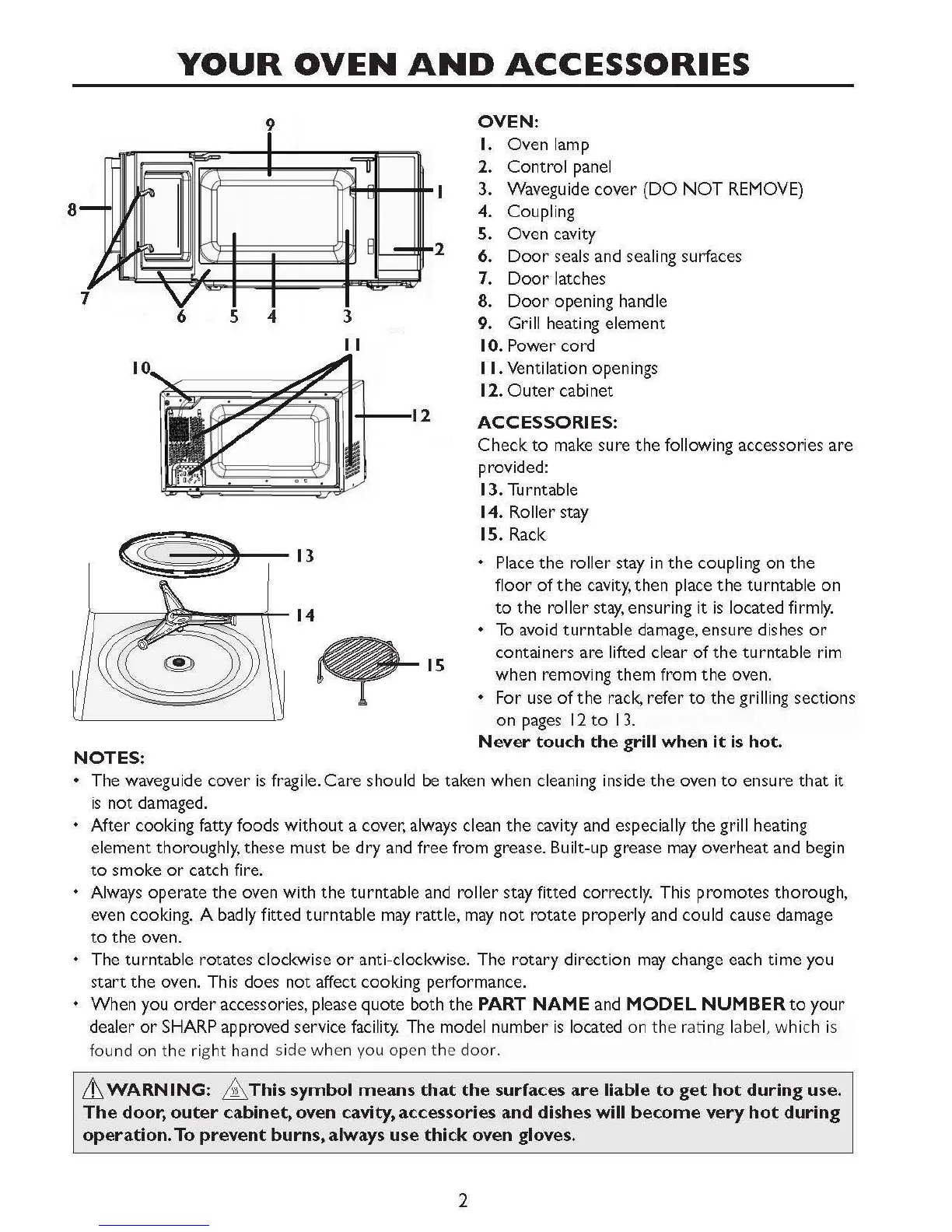 YOUR OVEN AND ACCESSORIES

9
8
1
2
7
6
5
4
3
11
10
12
13
14
15

OVEN:
1. Oven lamp
2. Control panel
3. Waveguide cover (DO NOT REMOVE)
4. Coupling
5. Oven cavity
6. Door seals and sealing surfaces
7. Door latches
8. Door opening handle
9. Grill heating element
10. Power cord
11. Ventilation openings
12. Outer cabinet

ACCESSORIES:
Check to make sure the following accessories are provided:
13. Turntable
14. Roller stay
15. Rack

• Place the roller stay in the coupling on the floor of the cavity, then place the turntable on to the roller stay, ensuring it is located firmly.
• To avoid turntable damage, ensure dishes or containers are lifted clear of the turntable rim when removing them from the oven.
• For use of the rack, refer to the grilling sections on pages 12 to 13.

Never touch the grill when it is hot.

NOTES:
• The waveguide cover is fragile. Care should be taken when cleaning inside the oven to ensure that it is not damaged.
• After cooking fatty foods without a cover, always clean the cavity and especially the grill heating element thoroughly, these must be dry and free from grease. Built-up grease may overheat and begin to smoke or catch fire.
• Always operate the oven with the turntable and roller stay fitted correctly. This promotes thorough, even cooking. A badly fitted turntable may rattle, may not rotate properly and could cause damage to the oven.
• The turntable rotates clockwise or anti-clockwise. The rotary direction may change each time you start the oven. This does not affect cooking performance.
• When you order accessories, please quote both the PART NAME and MODEL NUMBER to your dealer or SHARP approved service facility. The model number is located on the rating label, which is found on the right hand side when you open the door.

WARNING: This symbol means that the surfaces are liable to get hot during use. The door, outer cabinet, oven cavity, accessories and dishes will become very hot during operation. To prevent burns, always use thick oven gloves.

2